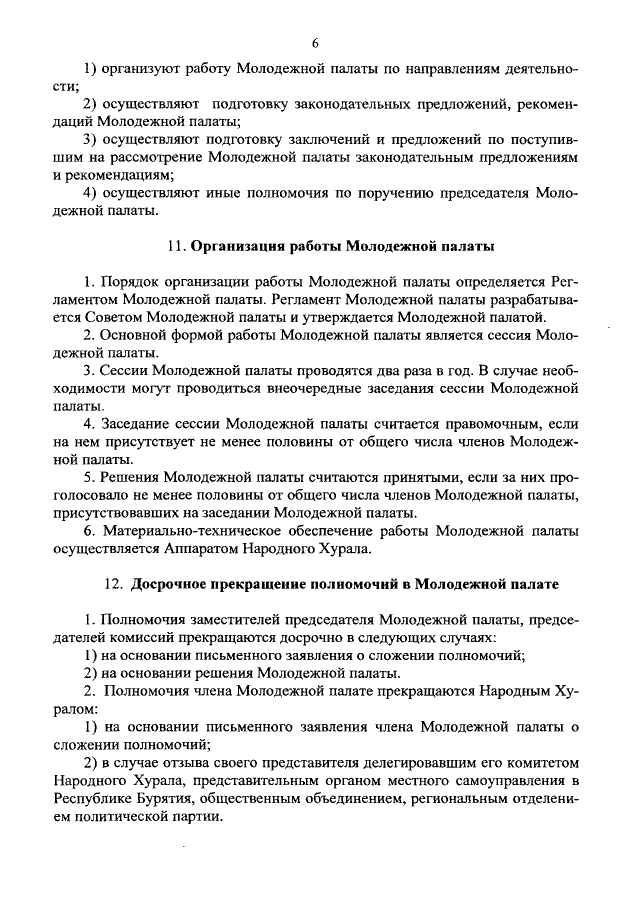 6

1) организуют работу Молодежной палаты по направлениям деятельности;

2) осуществляют подготовку законодательных предложений, рекомендаций Молодежной палаты;

3) осуществляют подготовку заключений и предложений по поступившим на рассмотрение Молодежной палаты законодательным предложениям и рекомендациям;

4) осуществляют иные полномочия по поручению председателя Молодежной палаты.

11. Организация работы Молодежной палаты

1. Порядок организации работы Молодежной палаты определяется Регламентом Молодежной палаты. Регламент Молодежной палаты разрабатывается Советом Молодежной палаты и утверждается Молодежной палатой.

2. Основной формой работы Молодежной палаты является сессия Молодежной палаты.

3. Сессии Молодежной палаты проводятся два раза в год. В случае необходимости могут проводиться внеочередные заседания сессии Молодежной палаты.

4. Заседание сессии Молодежной палаты считается правомочным, если на нем присутствует не менее половины от общего числа членов Молодежной палаты.

5. Решения Молодежной палаты считаются принятыми, если за них проголосовало не менее половины от общего числа членов Молодежной палаты, присутствовавших на заседании Молодежной палаты.

6. Материально-техническое обеспечение работы Молодежной палаты осуществляется Аппаратом Народного Хурала.

12. Досрочное прекращение полномочий в Молодежной палате

1. Полномочия заместителей председателя Молодежной палаты, председателей комиссий прекращаются досрочно в следующих случаях:

1) на основании письменного заявления о сложении полномочий;

2) на основании решения Молодежной палаты.

2. Полномочия члена Молодежной палате прекращаются Народным Хуралом:

1) на основании письменного заявления члена Молодежной палаты о сложении полномочий;

2) в случае отзыва своего представителя делегировавшим его комитетом Народного Хурала, представительным органом местного самоуправления в Республике Бурятия, общественным объединением, региональным отделением политической партии.